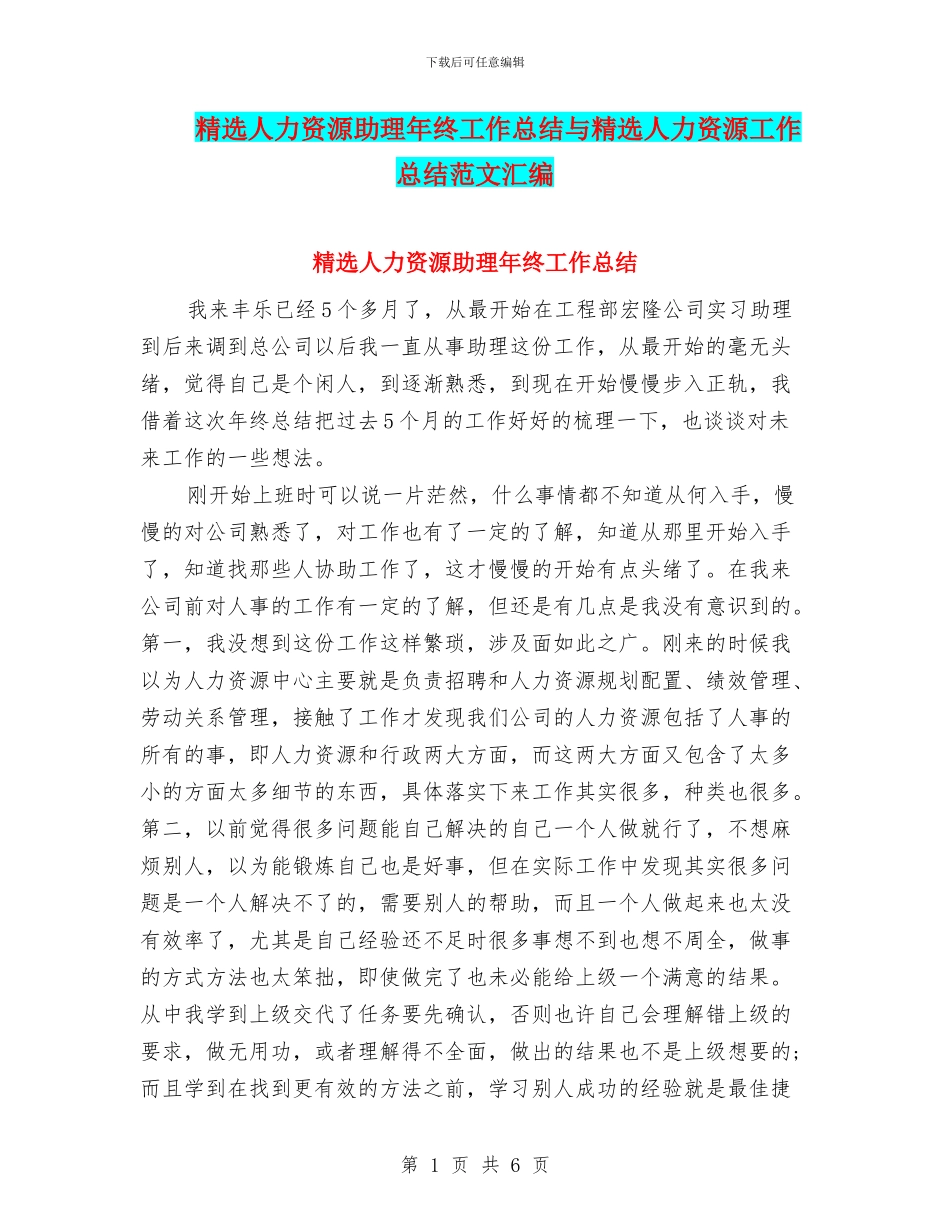 下载后可任意编辑

精选人力资源助理年终工作总结与精选人力资源工作总结范文汇编

精选人力资源助理年终工作总结

我来丰乐已经5个多月了，从最开始在工程部宏隆公司实习助理到后来调到总公司以后我一直从事助理这份工作，从最开始的毫无头绪，觉得自己是个闲人，到逐渐熟悉，到现在开始慢慢步入正轨，我借着这次年终总结把过去5个月的工作好好的梳理一下，也谈谈对未来工作的一些想法。

刚开始上班时可以说一片茫然，什么事情都不知道从何入手，慢慢的对公司熟悉了，对工作也有了一定的了解，知道从那里开始入手了，知道找那些人协助工作了，这才慢慢的开始有点头绪了。在我来公司前对人事的工作有一定的了解，但还是有几点是我没有意识到的。第一，我没想到这份工作这样繁琐，涉及面如此之广。刚来的时候我以为人力资源中心主要就是负责招聘和人力资源规划配置、绩效管理、劳动关系管理，接触了工作才发现我们公司的人力资源包括了人事的所有的事，即人力资源和行政两大方面，而这两大方面又包含了太多小的方面太多细节的东西，具体落实下来工作其实很多，种类也很多。第二，以前觉得很多问题能自己解决的自己一个人做就行了，不想麻烦别人，以为能锻炼自己也是好事，但在实际工作中发现其实很多问题是一个人解决不了的，需要别人的帮助，而且一个人做起来也太没有效率了，尤其是自己经验还不足时很多事想不到也想不周全，做事的方式方法也太笨拙，即使做完了也未必能给上级一个满意的结果。从中我学到上级交代了任务要先确认，否则也许自己会理解错上级的要求，做无用功，或者理解得不全面，做出的结果也不是上级想要的；而且学到在找到更有效的方法之前，学习别人成功的经验就是最佳捷

第 1 页 共 6 页